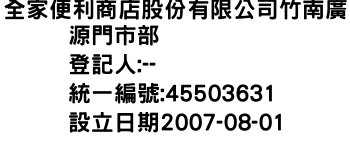 全家便利商店股份有限公司竹南廣源門市部
登記人:--
統一編號:45503631
設立日期2007-08-01